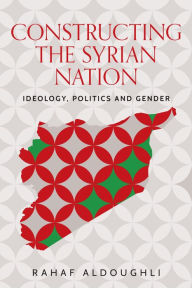 CONSTRUCTING THE SYRIAN NATION

IDEOLOGY, POLITICS AND GENDER

RAHAF ALDOUGHLI